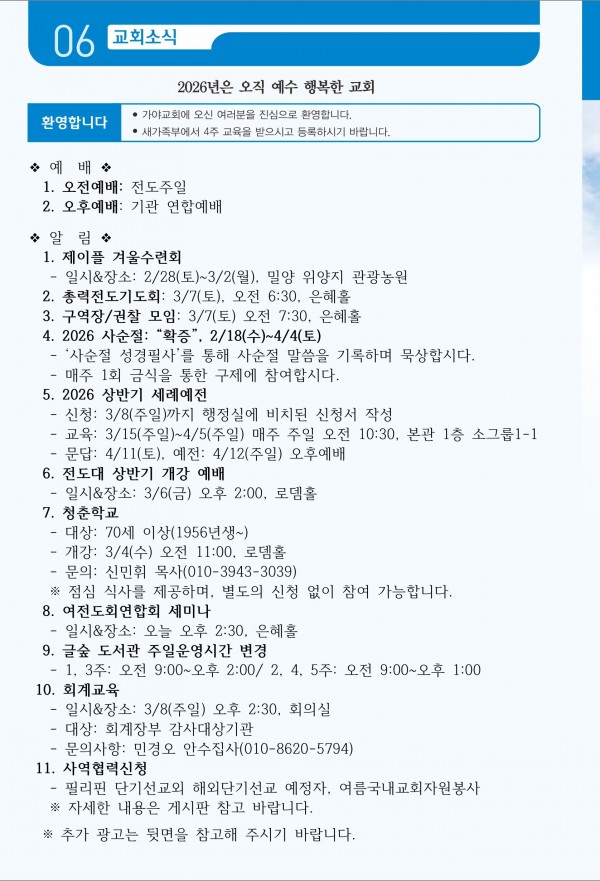 06 교회소식

2026년은 오직 예수 행복한 교회

환영합니다
• 가야교회에 오신 여러분을 진심으로 환영합니다.
• 새가족부에서 4주 교육을 받으시고 등록하시기 바랍니다.

❖ 예 배 ❖
1. 오전예배: 전도주일
2. 오후예배: 기관 연합예배

❖ 알 림 ❖
1. 제이플 겨울수련회
- 일시&장소: 2/28(토)~3/2(월), 밀양 위양지 관광농원
2. 총력전도기도회: 3/7(토), 오전 6:30, 은혜홀
3. 구역장/권찰 모임: 3/7(토) 오전 7:30, 은혜홀
4. 2026 사순절: "확증", 2/18(수)~4/4(토)
- '사순절 성경필사'를 통해 사순절 말씀을 기록하며 묵상합시다.
- 매주 1회 금식을 통한 구제에 참여합시다.
5. 2026 상반기 세례예전
- 신청: 3/8(주일)까지 행정실에 비치된 신청서 작성
- 교육: 3/15(주일)~4/5(주일) 매주 주일 오전 10:30, 본관 1층 소그룹1-1
- 문답: 4/11(토), 예전: 4/12(주일) 오후예배
6. 전도대 상반기 개강 예배
- 일시&장소: 3/6(금) 오후 2:00, 로뎀홀
7. 청춘학교
- 대상: 70세 이상(1956년생~)
- 개강: 3/4(수) 오전 11:00, 로뎀홀
- 문의: 신민휘 목사(010-3943-3039)
※ 점심 식사를 제공하며, 별도의 신청 없이 참여 가능합니다.
8. 여전도회연합회 세미나
- 일시&장소: 오늘 오후 2:30, 은혜홀
9. 글숲 도서관 주일운영시간 변경
- 1, 3주: 오전 9:00~오후 2:00/ 2, 4, 5주: 오전 9:00~오후 1:00
10. 회계교육
- 일시&장소: 3/8(주일) 오후 2:30, 회의실
- 대상: 회계장부 감사대상기관
- 문의사항: 민경오 안수집사(010-8620-5794)
11. 사역협력신청
- 필리핀 단기선교외 해외단기선교 예정자, 여름국내교회자원봉사
※ 자세한 내용은 게시판 참고 바랍니다.

※ 추가 광고는 뒷면을 참고해 주시기 바랍니다.